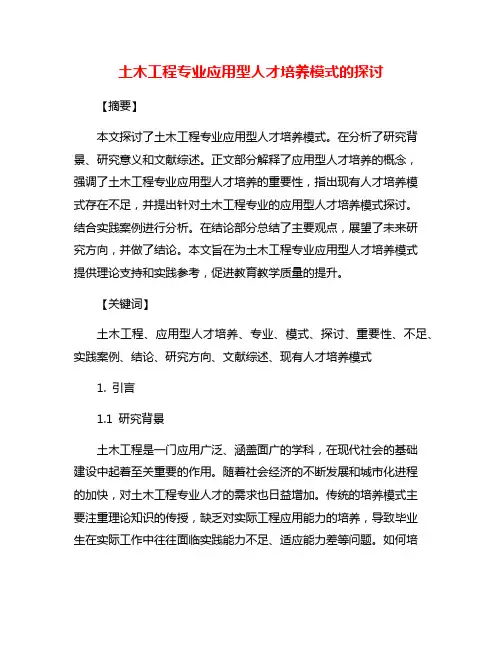 土木工程专业应用型人才培养模式的探讨

【摘要】

本文探讨了土木工程专业应用型人才培养模式。在分析了研究背景、研究意义和文献综述。正文部分解释了应用型人才培养的概念，强调了土木工程专业应用型人才培养的重要性，指出现有人才培养模式存在不足，并提出针对土木工程专业的应用型人才培养模式探讨。结合实践案例进行分析。在结论部分总结了主要观点，展望了未来研究方向，并做了结论。本文旨在为土木工程专业应用型人才培养模式提供理论支持和实践参考，促进教育教学质量的提升。

【关键词】

土木工程、应用型人才培养、专业、模式、探讨、重要性、不足、实践案例、结论、研究方向、文献综述、现有人才培养模式

1. 引言

1.1 研究背景

土木工程是一门应用广泛、涵盖面广的学科，在现代社会的基础建设中起着至关重要的作用。随着社会经济的不断发展和城市化进程的加快，对土木工程专业人才的需求也日益增加。传统的培养模式主要注重理论知识的传授，缺乏对实际工程应用能力的培养，导致毕业生在实际工作中往往面临实践能力不足、适应能力差等问题。如何培